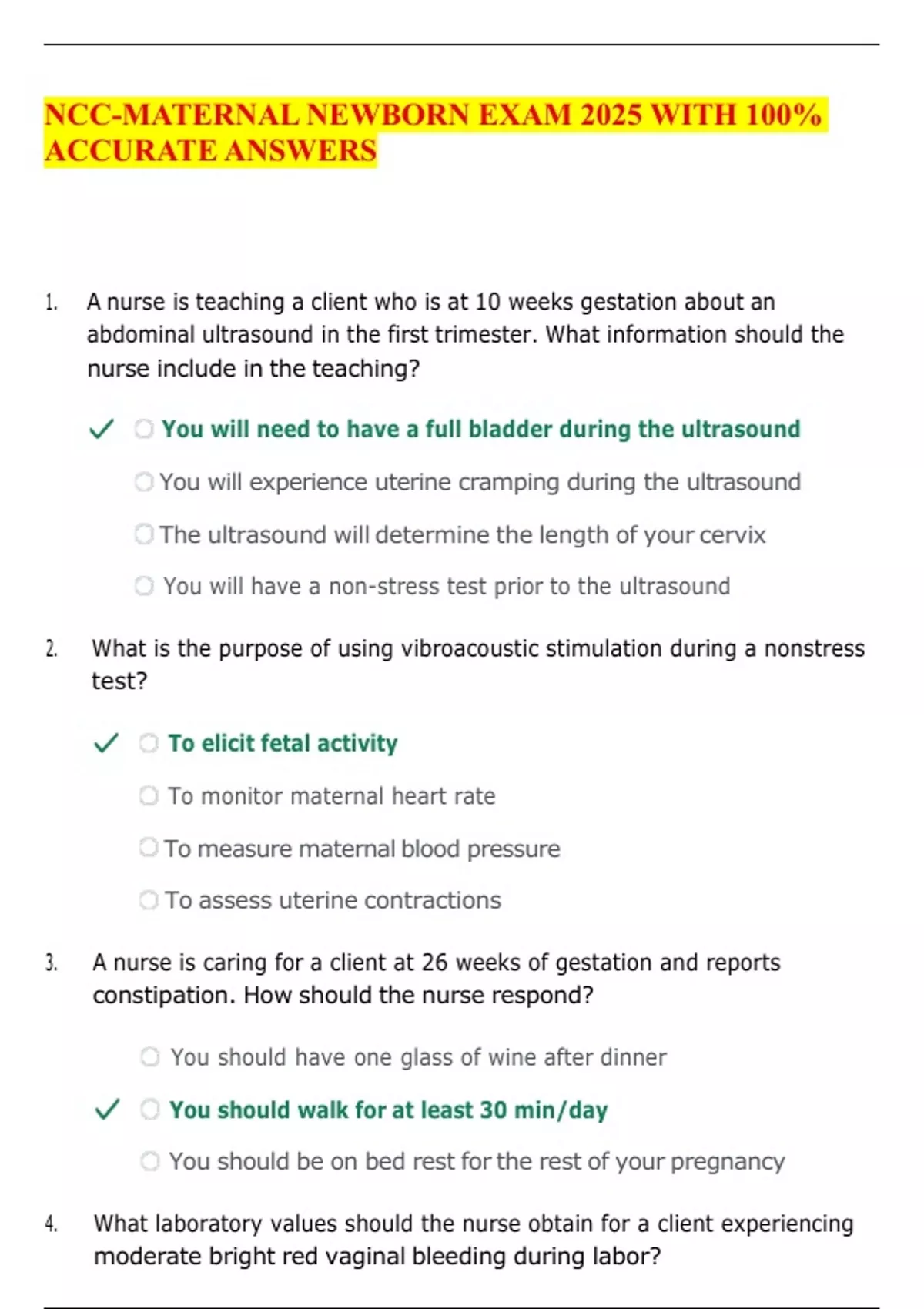 NCC-MATERNAL NEWBORN EXAM 2025 WITH 100% ACCURATE ANSWERS

1. A nurse is teaching a client who is at 10 weeks gestation about an abdominal ultrasound in the first trimester. What information should the nurse include in the teaching?

✓ You will need to have a full bladder during the ultrasound

You will experience uterine cramping during the ultrasound

The ultrasound will determine the length of your cervix

You will have a non-stress test prior to the ultrasound

2. What is the purpose of using vibroacoustic stimulation during a nonstress test?

✓ To elicit fetal activity

To monitor maternal heart rate

To measure maternal blood pressure

To assess uterine contractions

3. A nurse is caring for a client at 26 weeks of gestation and reports constipation. How should the nurse respond?

You should have one glass of wine after dinner

✓ You should walk for at least 30 min/day

You should be on bed rest for the rest of your pregnancy

4. What laboratory values should the nurse obtain for a client experiencing moderate bright red vaginal bleeding during labor?